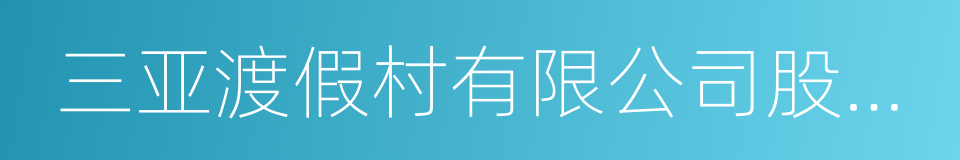 三亚渡假村有限公司股...